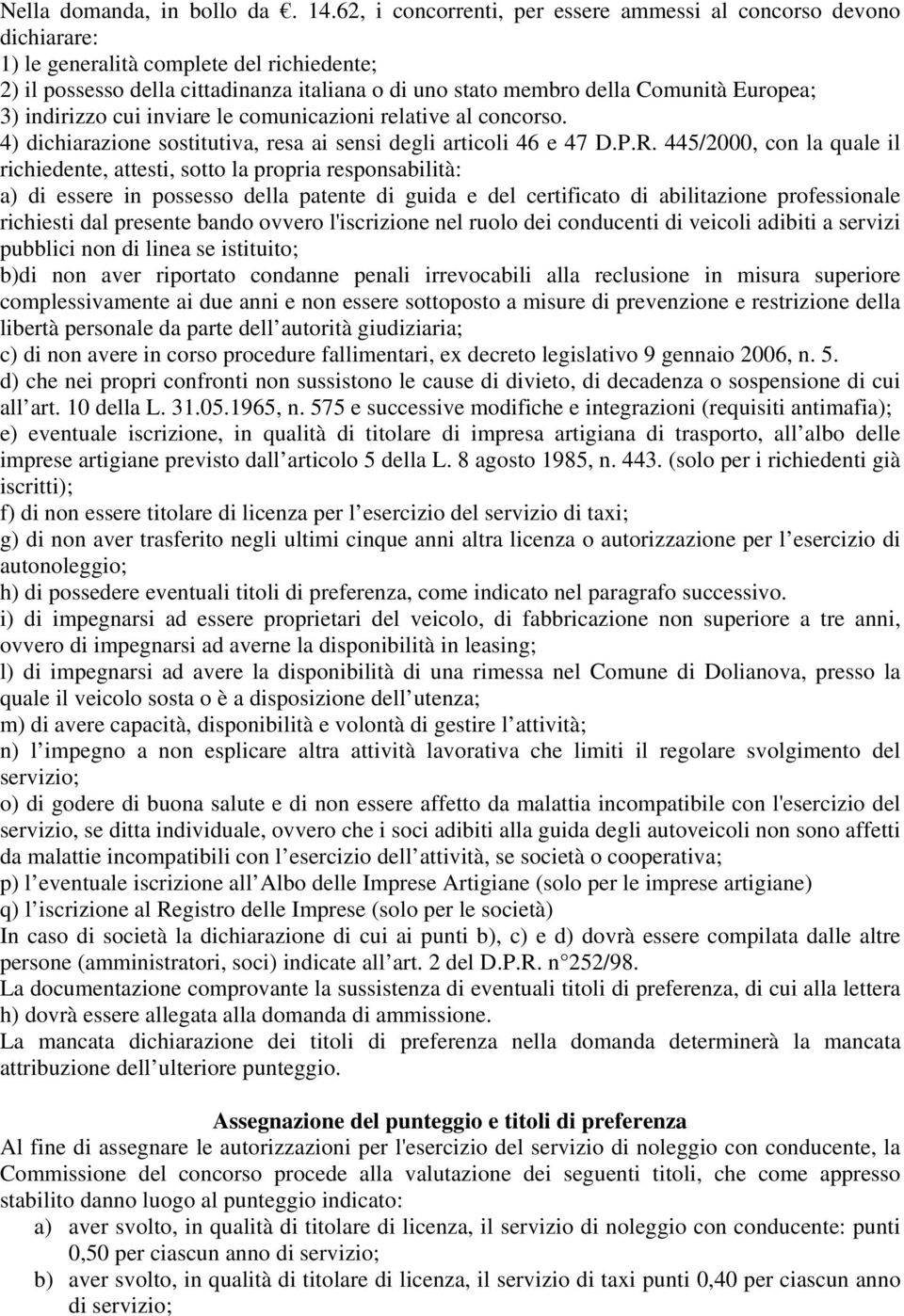 Nella domanda, in bollo da €. 14.62, i concorrenti, per essere ammessi al concorso devono dichiarare:
1) le generalità complete del richiedente;
2) il possesso della cittadinanza italiana o di uno stato membro della Comunità Europea;
3) indirizzo cui inviare le comunicazioni relative al concorso.
4) dichiarazione sostitutiva, resa ai sensi degli articoli 46 e 47 D.P.R. 445/2000, con la quale il richiedente, attesti, sotto la propria responsabilità:
a) di essere in possesso della patente di guida e del certificato di abilitazione professionale richiesti dal presente bando ovvero l'iscrizione nel ruolo dei conducenti di veicoli adibiti a servizi pubblici non di linea se istituito;
b)di non aver riportato condanne penali irrevocabili alla reclusione in misura superiore complessivamente ai due anni e non essere sottoposto a misure di prevenzione e restrizione della libertà personale da parte dell autorità giudiziaria;
c) di non avere in corso procedure fallimentari, ex decreto legislativo 9 gennaio 2006, n. 5.
d) che nei propri confronti non sussistono le cause di divieto, di decadenza o sospensione di cui all art. 10 della L. 31.05.1965, n. 575 e successive modifiche e integrazioni (requisiti antimafia);
e) eventuale iscrizione, in qualità di titolare di impresa artigiana di trasporto, all albo delle imprese artigiane previsto dall articolo 5 della L. 8 agosto 1985, n. 443. (solo per i richiedenti già iscritti);
f) di non essere titolare di licenza per l esercizio del servizio di taxi;
g) di non aver trasferito negli ultimi cinque anni altra licenza o autorizzazione per l esercizio di autonoleggio;
h) di possedere eventuali titoli di preferenza, come indicato nel paragrafo successivo.
i) di impegnarsi ad essere proprietari del veicolo, di fabbricazione non superiore a tre anni, ovvero di impegnarsi ad averne la disponibilità in leasing;
l) di impegnarsi ad avere la disponibilità di una rimessa nel Comune di Dolianova, presso la quale il veicolo sosta o è a disposizione dell utenza;
m) di avere capacità, disponibilità e volontà di gestire l attività;
n) l impegno a non esplicare altra attività lavorativa che limiti il regolare svolgimento del servizio;
o) di godere di buona salute e di non essere affetto da malattia incompatibile con l'esercizio del servizio, se ditta individuale, ovvero che i soci adibiti alla guida degli autoveicoli non sono affetti da malattie incompatibili con l esercizio dell attività, se società o cooperativa;
p) l eventuale iscrizione all Albo delle Imprese Artigiane (solo per le imprese artigiane)
q) l iscrizione al Registro delle Imprese (solo per le società)
In caso di società la dichiarazione di cui ai punti b), c) e d) dovrà essere compilata dalle altre persone (amministratori, soci) indicate all art. 2 del D.P.R. n 252/98.
La documentazione comprovante la sussistenza di eventuali titoli di preferenza, di cui alla lettera h) dovrà essere allegata alla domanda di ammissione.
La mancata dichiarazione dei titoli di preferenza nella domanda determinerà la mancata attribuzione dell ulteriore punteggio.

Assegnazione del punteggio e titoli di preferenza
Al fine di assegnare le autorizzazioni per l'esercizio del servizio di noleggio con conducente, la Commissione del concorso procede alla valutazione dei seguenti titoli, che come appresso stabilito danno luogo al punteggio indicato:
a) aver svolto, in qualità di titolare di licenza, il servizio di noleggio con conducente: punti 0,50 per ciascun anno di servizio;
b) aver svolto, in qualità di titolare di licenza, il servizio di taxi punti 0,40 per ciascun anno di servizio;